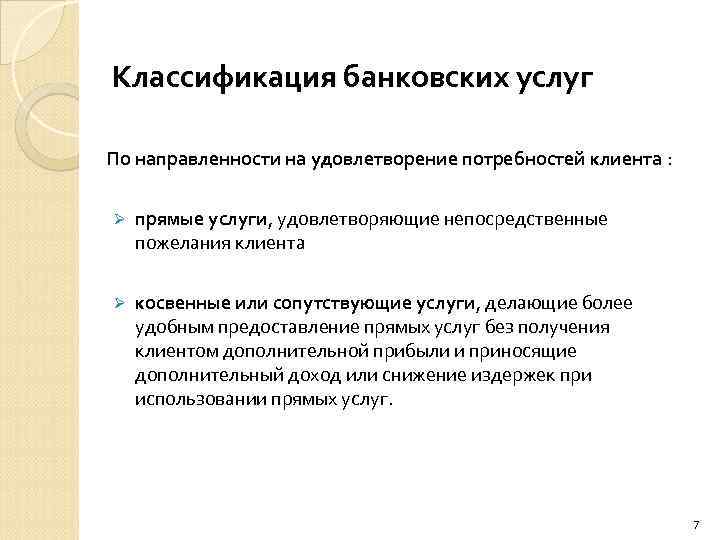 Классификация банковских услуг

По направленности на удовлетворение потребностей клиента :

➢ прямые услуги, удовлетворяющие непосредственные пожелания клиента

➢ косвенные или сопутствующие услуги, делающие более удобным предоставление прямых услуг без получения клиентом дополнительной прибыли и приносящие дополнительный доход или снижение издержек при использовании прямых услуг.

7